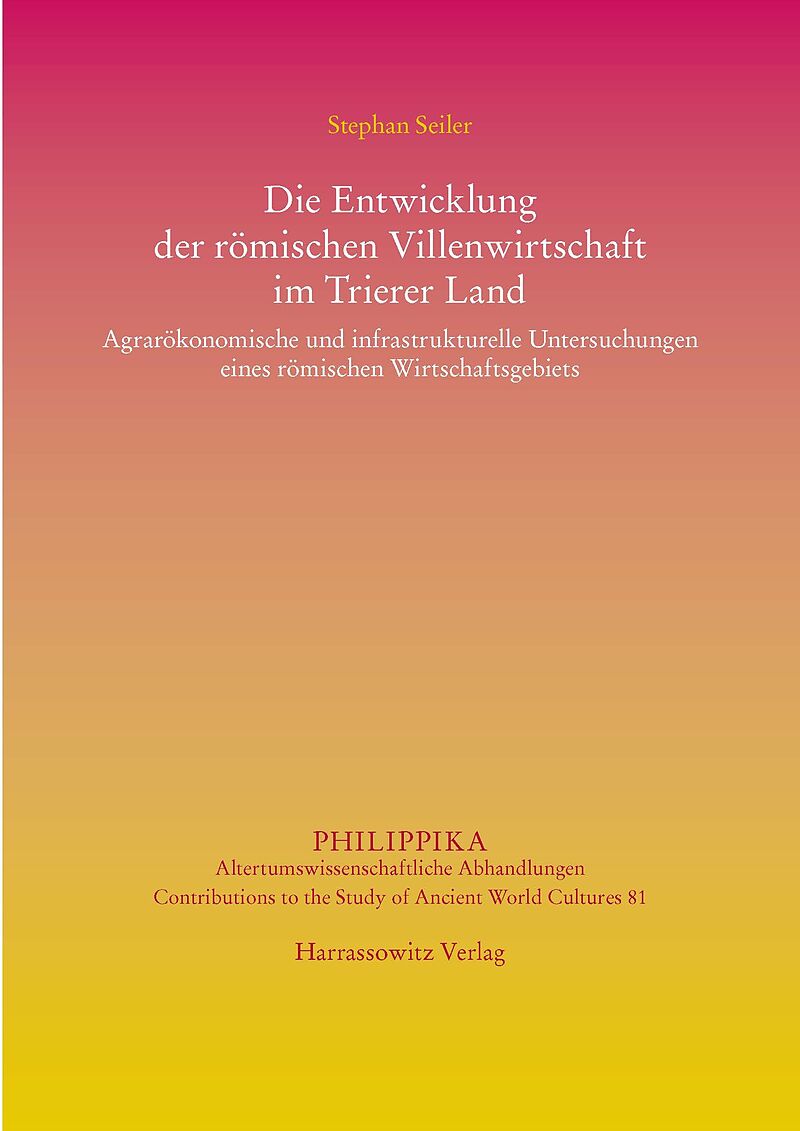 Stephan Seiler

Die Entwicklung
der römischen Villenwirtschaft
im Trierer Land

Agrarökonomische und infrastrukturelle Untersuchungen
eines römischen Wirtschaftsgebiets

PHILIPPIKA
Altertumswissenschaftliche Abhandlungen
Contributions to the Study of Ancient World Cultures 81

Harrassowitz Verlag